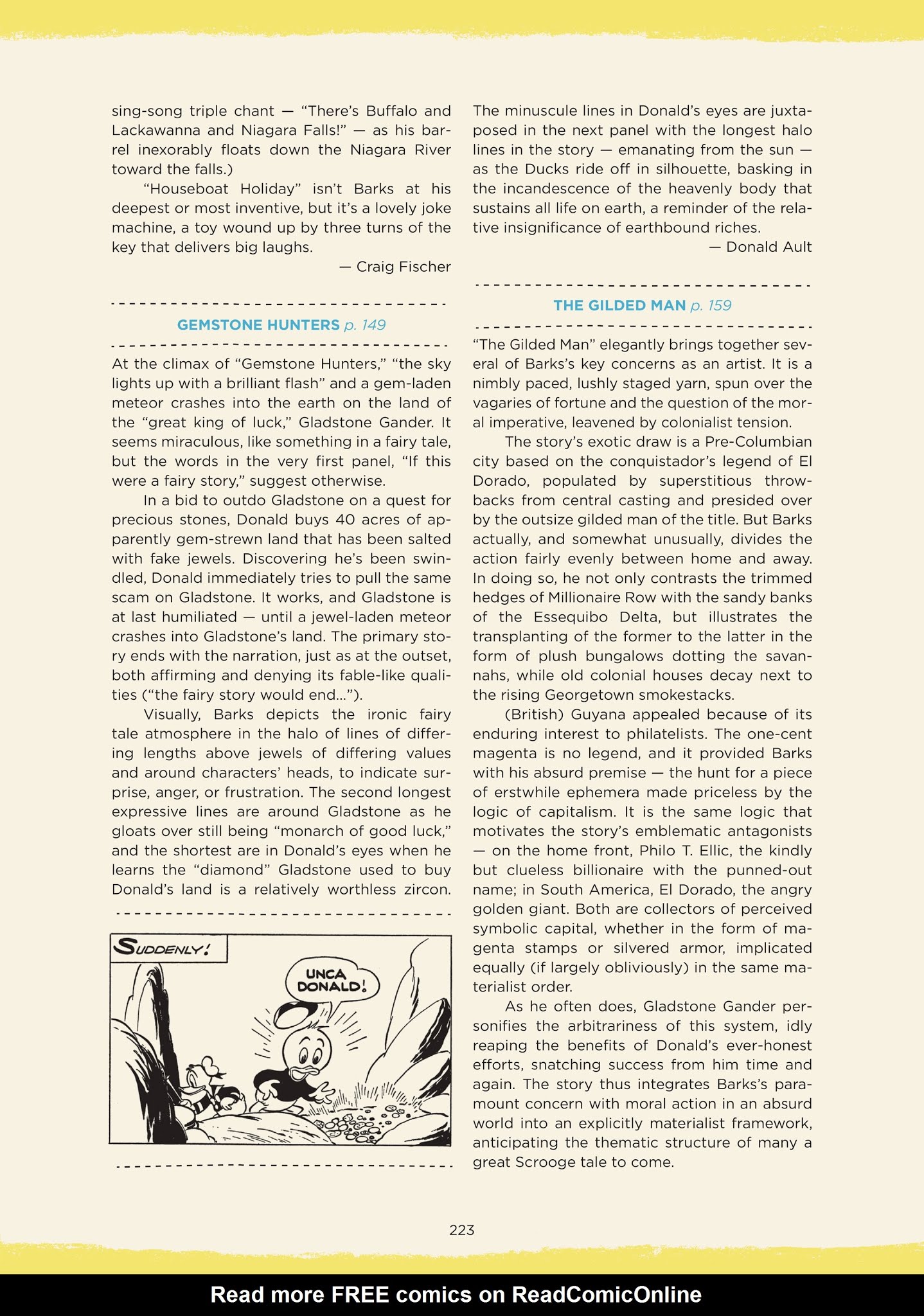 sing-song triple chant — "There's Buffalo and Lackawanna and Niagara Falls!" — as his barrel inexorably floats down the Niagara River toward the falls.)

"Houseboat Holiday" isn't Barks at his deepest or most inventive, but it's a lovely joke machine, a toy wound up by three turns of the key that delivers big laughs.

— Craig Fischer

GEMSTONE HUNTERS p. 149

At the climax of "Gemstone Hunters," "the sky lights up with a brilliant flash" and a gem-laden meteor crashes into the earth on the land of the "great king of luck," Gladstone Gander. It seems miraculous, like something in a fairy tale, but the words in the very first panel, "If this were a fairy story," suggest otherwise.

In a bid to outdo Gladstone on a quest for precious stones, Donald buys 40 acres of apparently gem-strewn land that has been salted with fake jewels. Discovering he's been swindled, Donald immediately tries to pull the same scam on Gladstone. It works, and Gladstone is at last humiliated — until a jewel-laden meteor crashes into Gladstone's land. The primary story ends with the narration, just as at the outset, both affirming and denying its fable-like qualities ("the fairy story would end...").

Visually, Barks depicts the ironic fairy tale atmosphere in the halo of lines of differing lengths above jewels of differing values and around characters' heads, to indicate surprise, anger, or frustration. The second longest expressive lines are around Gladstone as he gloats over still being "monarch of good luck," and the shortest are in Donald's eyes when he learns the "diamond" Gladstone used to buy Donald's land is a relatively worthless zircon.

SUDDENLY!

UNCA DONALD!

The minuscule lines in Donald's eyes are juxtaposed in the next panel with the longest halo lines in the story — emanating from the sun — as the Ducks ride off in silhouette, basking in the incandescence of the heavenly body that sustains all life on earth, a reminder of the relative insignificance of earthbound riches.

— Donald Ault

THE GILDED MAN p. 159

"The Gilded Man" elegantly brings together several of Barks's key concerns as an artist. It is a nimbly paced, lushly staged yarn, spun over the vagaries of fortune and the question of the moral imperative, leavened by colonialist tension.

The story's exotic draw is a Pre-Columbian city based on the conquistador's legend of El Dorado, populated by superstitious throwbacks from central casting and presided over by the outsize gilded man of the title. But Barks actually, and somewhat unusually, divides the action fairly evenly between home and away. In doing so, he not only contrasts the trimmed hedges of Millionaire Row with the sandy banks of the Essequibo Delta, but illustrates the transplanting of the former to the latter in the form of plush bungalows dotting the savannahs, while old colonial houses decay next to the rising Georgetown smokestacks.

(British) Guyana appealed because of its enduring interest to philatelists. The one-cent magenta is no legend, and it provided Barks with his absurd premise — the hunt for a piece of erstwhile ephemera made priceless by the logic of capitalism. It is the same logic that motivates the story's emblematic antagonists — on the home front, Philo T. Ellic, the kindly but clueless billionaire with the punned-out name; in South America, El Dorado, the angry golden giant. Both are collectors of perceived symbolic capital, whether in the form of magenta stamps or silvered armor, implicated equally (if largely obliviously) in the same materialist order.

As he often does, Gladstone Gander personifies the arbitrariness of this system, idly reaping the benefits of Donald's ever-honest efforts, snatching success from him time and again. The story thus integrates Barks's paramount concern with moral action in an absurd world into an explicitly materialist framework, anticipating the thematic structure of many a great Scrooge tale to come.

223

Read more FREE comics on ReadComicOnline